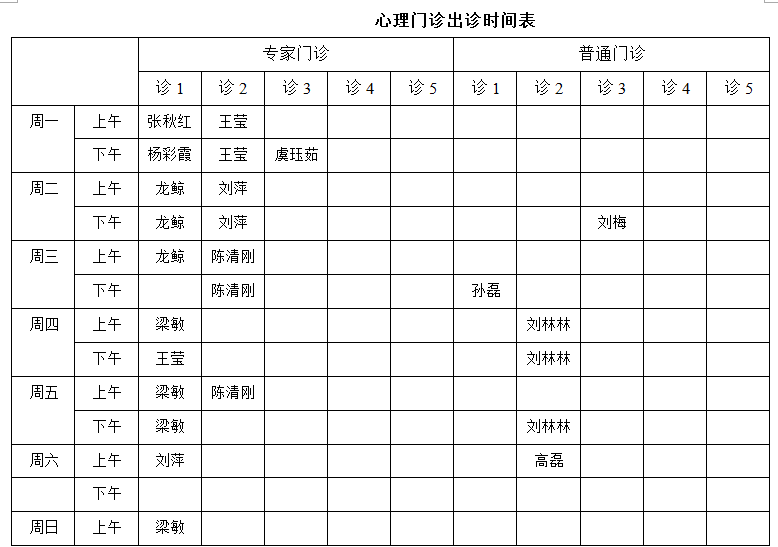 心理门诊出诊时间表

| | | 专家门诊 | | | | | 普通门诊 | | | | |
|---|---|---|---|---|---|---|---|---|---|---|---|
| | | 诊 1 | 诊 2 | 诊 3 | 诊 4 | 诊 5 | 诊 1 | 诊 2 | 诊 3 | 诊 4 | 诊 5 |
| 周一 | 上午 | 张秋红 | 王莹 | | | | | | | | |
| | 下午 | 杨彩霞 | 王莹 | 虞珏茹 | | | | | | | |
| 周二 | 上午 | 龙鲸 | 刘萍 | | | | | | | | |
| | 下午 | 龙鲸 | 刘萍 | | | | | | 刘梅 | | |
| 周三 | 上午 | 龙鲸 | 陈清刚 | | | | | | | | |
| | 下午 | | 陈清刚 | | | | 孙磊 | | | | |
| 周四 | 上午 | 梁敏 | | | | | | 刘林林 | | | |
| | 下午 | 王莹 | | | | | | 刘林林 | | | |
| 周五 | 上午 | 梁敏 | 陈清刚 | | | | | | | | |
| | 下午 | 梁敏 | | | | | | 刘林林 | | | |
| 周六 | 上午 | 刘萍 | | | | | | 高磊 | | | |
| | 下午 | | | | | | | | | | |
| 周日 | 上午 | 梁敏 | | | | | | | | | |